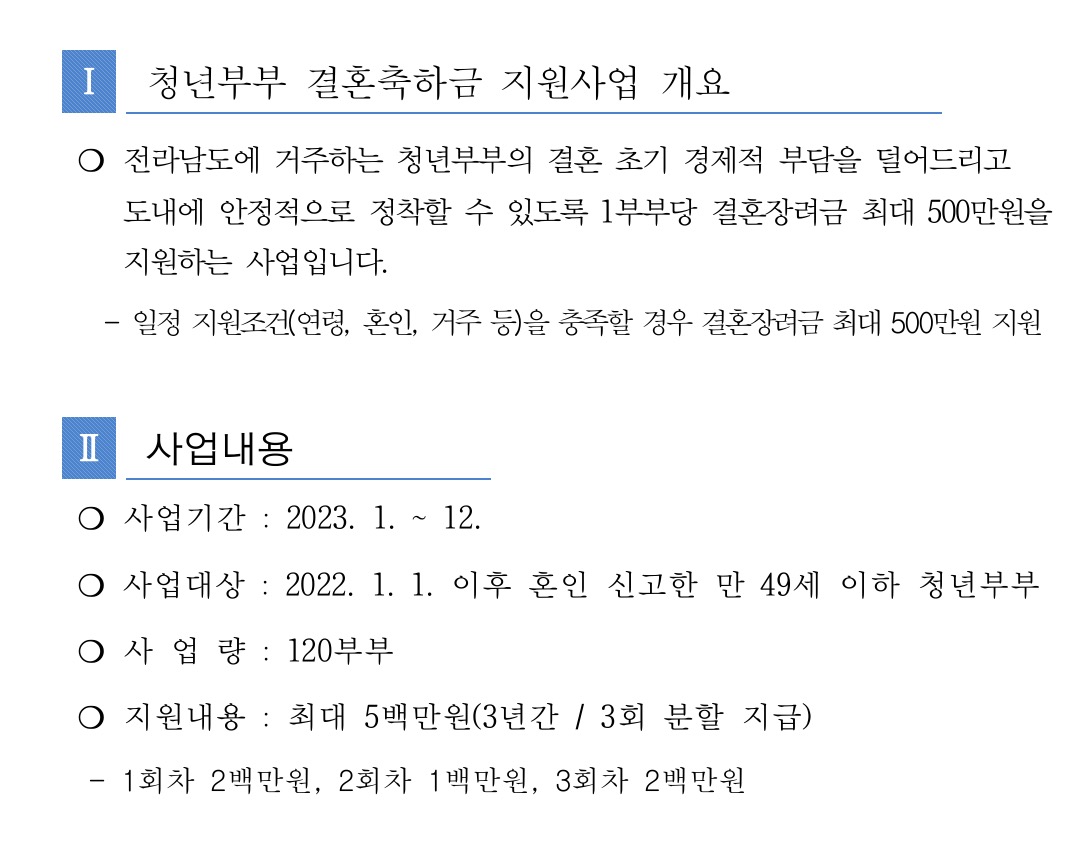 Ⅰ 청년부부 결혼축하금 지원사업 개요

○ 전라남도에 거주하는 청년부부의 결혼 초기 경제적 부담을 덜어드리고 도내에 안정적으로 정착할 수 있도록 1부부당 결혼장려금 최대 500만원을 지원하는 사업입니다.

- 일정 지원조건(연령, 혼인, 거주 등)을 충족할 경우 결혼장려금 최대 500만원 지원

Ⅱ 사업내용

○ 사업기간 : 2023. 1. ~ 12.

○ 사업대상 : 2022. 1. 1. 이후 혼인 신고한 만 49세 이하 청년부부

○ 사 업 량 : 120부부

○ 지원내용 : 최대 5백만원(3년간 / 3회 분할 지급)

- 1회차 2백만원, 2회차 1백만원, 3회차 2백만원